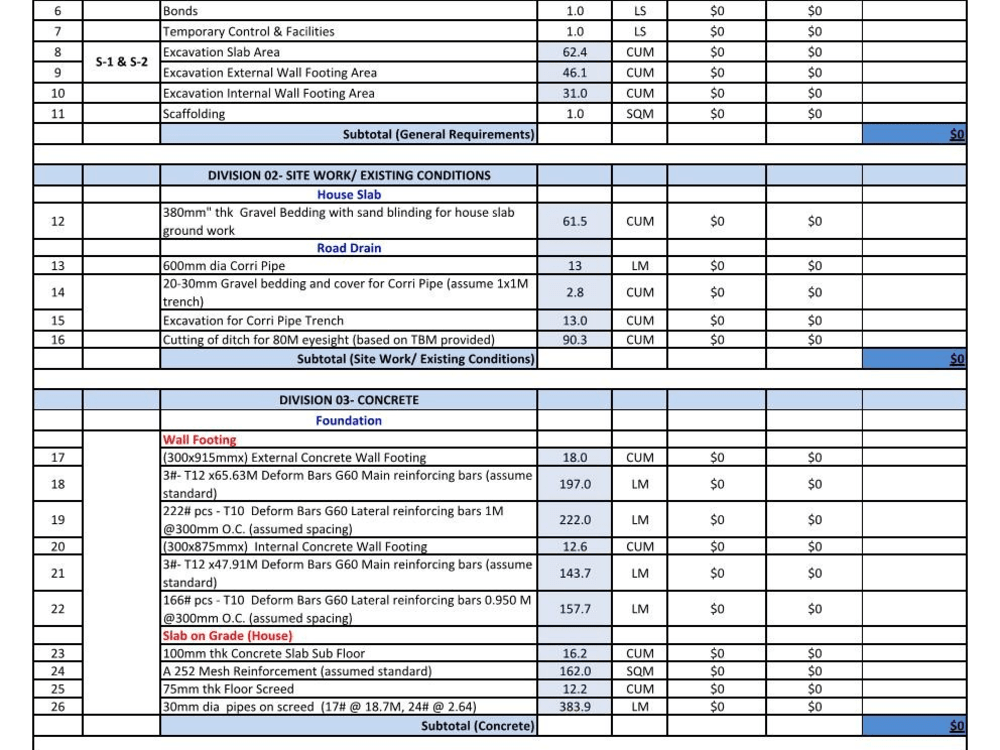 | 6 |  | Bonds | 1.0 | LS | $0 | $0 |  |
|---|---|---|---|---|---|---|---|
| 7 |  | Temporary Control & Facilities | 1.0 | LS | $0 | $0 |  |
| 8 | S-1 & S-2 | Excavation Slab Area | 62.4 | CUM | $0 | $0 |  |
| 9 |  | Excavation External Wall Footing Area | 46.1 | CUM | $0 | $0 |  |
| 10 |  | Excavation Internal Wall Footing Area | 31.0 | CUM | $0 | $0 |  |
| 11 |  | Scaffolding | 1.0 | SQM | $0 | $0 |  |
|  |  | Subtotal (General Requirements) |  |  |  |  | $0 |
|  |  |  |  |  |  |  |  |
|  |  | DIVISION 02- SITE WORK/ EXISTING CONDITIONS |  |  |  |  |  |
|  |  | House Slab |  |  |  |  |  |
| 12 |  | 380mm" thk Gravel Bedding with sand blinding for house slab ground work | 61.5 | CUM | $0 | $0 |  |
|  |  | Road Drain |  |  |  |  |  |
| 13 |  | 600mm dia Corri Pipe | 13 | LM | $0 | $0 |  |
| 14 |  | 20-30mm Gravel bedding and cover for Corri Pipe (assume 1x1M trench) | 2.8 | CUM | $0 | $0 |  |
| 15 |  | Excavation for Corri Pipe Trench | 13.0 | CUM | $0 | $0 |  |
| 16 |  | Cutting of ditch for 80M eyesight (based on TBM provided) | 90.3 | CUM | $0 | $0 |  |
|  |  | Subtotal (Site Work/ Existing Conditions) |  |  |  |  | $0 |
|  |  |  |  |  |  |  |  |
|  |  | DIVISION 03- CONCRETE |  |  |  |  |  |
|  |  | Foundation |  |  |  |  |  |
|  |  | Wall Footing |  |  |  |  |  |
| 17 |  | (300x915mmx) External Concrete Wall Footing | 18.0 | CUM | $0 | $0 |  |
| 18 |  | 3#- T12 x65.63M Deform Bars G60 Main reinforcing bars (assume standard) | 197.0 | LM | $0 | $0 |  |
| 19 |  | 222# pcs - T10 Deform Bars G60 Lateral reinforcing bars 1M @300mm O.C. (assumed spacing) | 222.0 | LM | $0 | $0 |  |
| 20 |  | (300x875mmx) Internal Concrete Wall Footing | 12.6 | CUM | $0 | $0 |  |
| 21 |  | 3#- T12 x47.91M Deform Bars G60 Main reinforcing bars (assume standard) | 143.7 | LM | $0 | $0 |  |
| 22 |  | 166# pcs - T10 Deform Bars G60 Lateral reinforcing bars 0.950 M @300mm O.C. (assumed spacing) | 157.7 | LM | $0 | $0 |  |
|  |  | Slab on Grade (House) |  |  |  |  |  |
| 23 |  | 100mm thk Concrete Slab Sub Floor | 16.2 | CUM | $0 | $0 |  |
| 24 |  | A 252 Mesh Reinforcement (assumed standard) | 162.0 | SQM | $0 | $0 |  |
| 25 |  | 75mm thk Floor Screed | 12.2 | CUM | $0 | $0 |  |
| 26 |  | 30mm dia pipes on screed (17# @ 18.7M, 24# @ 2.64) | 383.9 | LM | $0 | $0 |  |
|  |  | Subtotal (Concrete) |  |  |  |  | $0 |